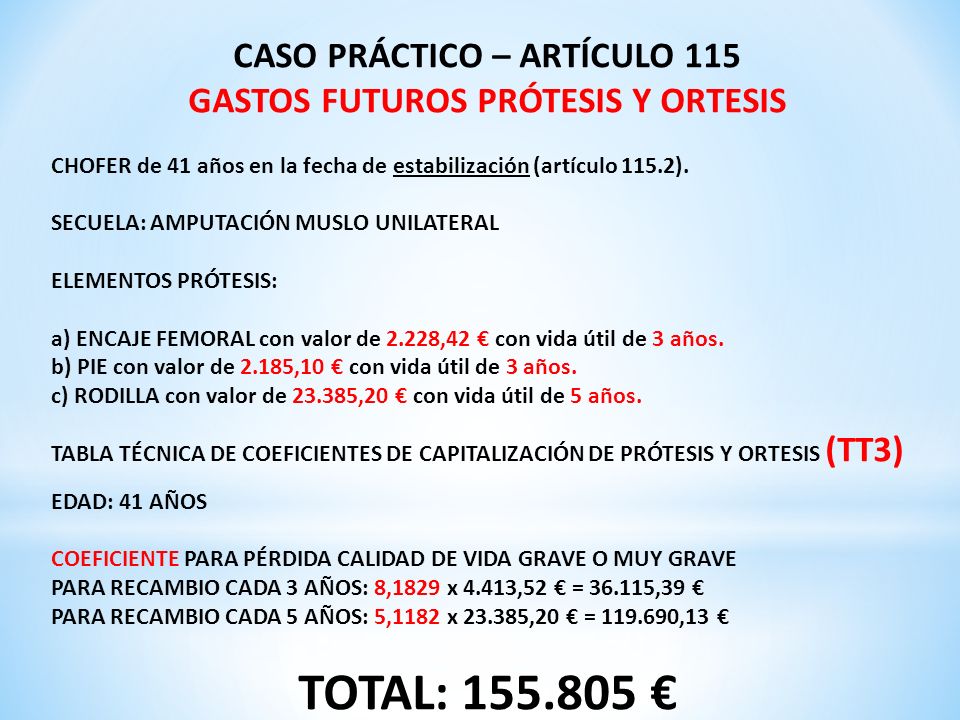 CASO PRÁCTICO – ARTÍCULO 115
GASTOS FUTUROS PRÓTESIS Y ORTESIS

CHOFER de 41 años en la fecha de estabilización (artículo 115.2).

SECUELA: AMPUTACIÓN MUSLO UNILATERAL

ELEMENTOS PRÓTESIS:

a) ENCAJE FEMORAL con valor de 2.228,42 € con vida útil de 3 años.
b) PIE con valor de 2.185,10 € con vida útil de 3 años.
c) RODILLA con valor de 23.385,20 € con vida útil de 5 años.

TABLA TÉCNICA DE COEFICIENTES DE CAPITALIZACIÓN DE PRÓTESIS Y ORTESIS (TT3)

EDAD: 41 AÑOS

COEFICIENTE PARA PÉRDIDA CALIDAD DE VIDA GRAVE O MUY GRAVE
PARA RECAMBIO CADA 3 AÑOS: 8,1829 x 4.413,52 € = 36.115,39 €
PARA RECAMBIO CADA 5 AÑOS: 5,1182 x 23.385,20 € = 119.690,13 €

TOTAL: 155.805 €